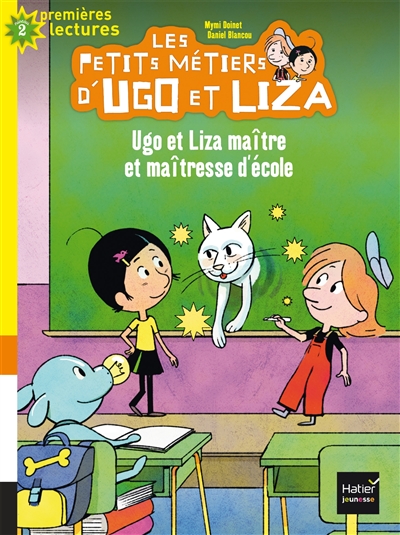 2
premières lectures

Mymi Doinet
Daniel Blancou

LES PETITS MÉTIERS D'UGO ET LIZA

Ugo et Liza maître et maîtresse d'école

Hatier jeunesse